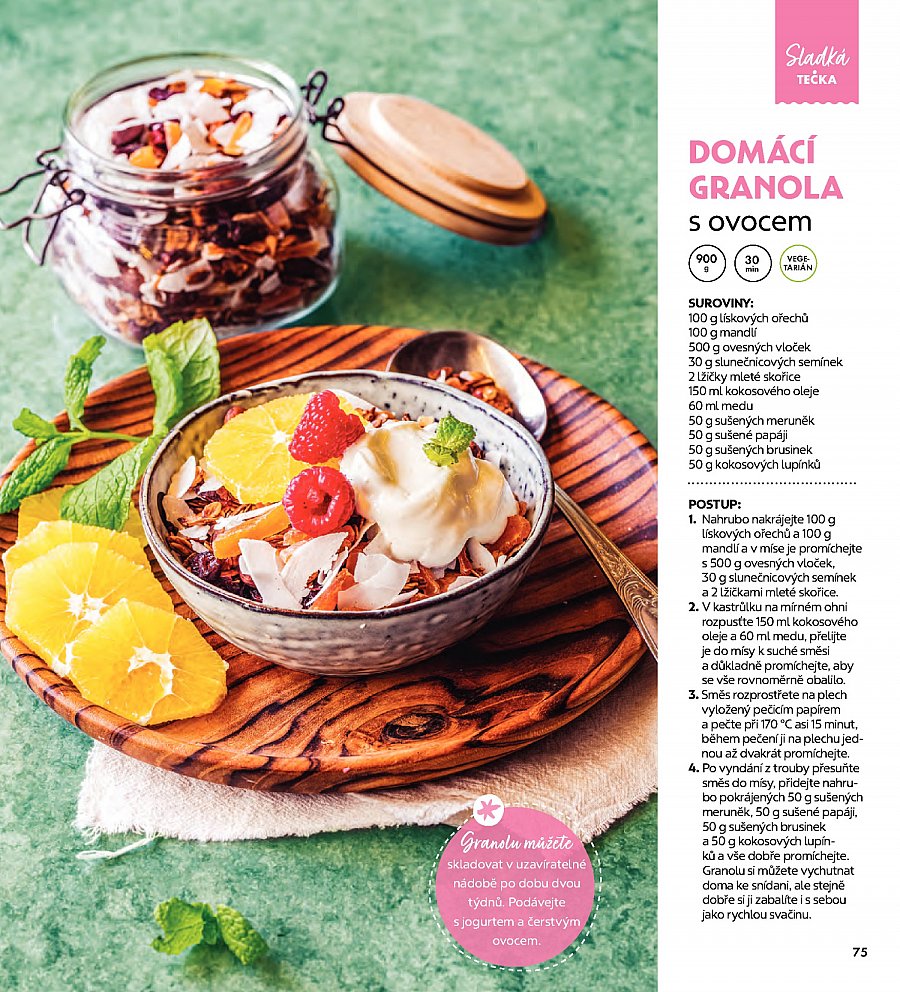 Sladká TEČKA

DOMÁCÍ GRANOLA s ovocem

900 g
30 min
VEGETARIÁN

SUROVINY:
100 g lískových ořechů
100 g mandlí
500 g ovesných vloček
30 g slunečnicových semínek
2 lžičky mleté skořice
150 ml kokosového oleje
60 ml medu
50 g sušených meruněk
50 g sušené papáji
50 g sušených brusinek
50 g kokosových lupínků

POSTUP:
1. Nahrubo nakrájejte 100 g lískových ořechů a 100 g mandlí a v míse je promíchejte s 500 g ovesných vloček, 30 g slunečnicových semínek a 2 lžičkami mleté skořice.
2. V kastrůlku na mírném ohni rozpusťte 150 ml kokosového oleje a 60 ml medu, přelijte je do mísy k suché směsi a důkladně promíchejte, aby se vše rovnoměrně obalilo.
3. Směs rozprostřete na plech vyložený pečicím papírem a pečte při 170 °C asi 15 minut, během pečení ji na plechu jednou až dvakrát promíchejte.
4. Po vyndání z trouby přesuňte směs do mísy, přidejte nahrubo pokrájených 50 g sušených meruněk, 50 g sušené papáji, 50 g sušených brusinek a 50 g kokosových lupínků a vše dobře promíchejte. Granolu si můžete vychutnat doma ke snídani, ale stejně dobře si ji zabalíte i s sebou jako rychlou svačinu.

Granolu můžete skladovat v uzavíratelné nádobě po dobu dvou týdnů. Podávejte s jogurtem a čerstvým ovocem.

75